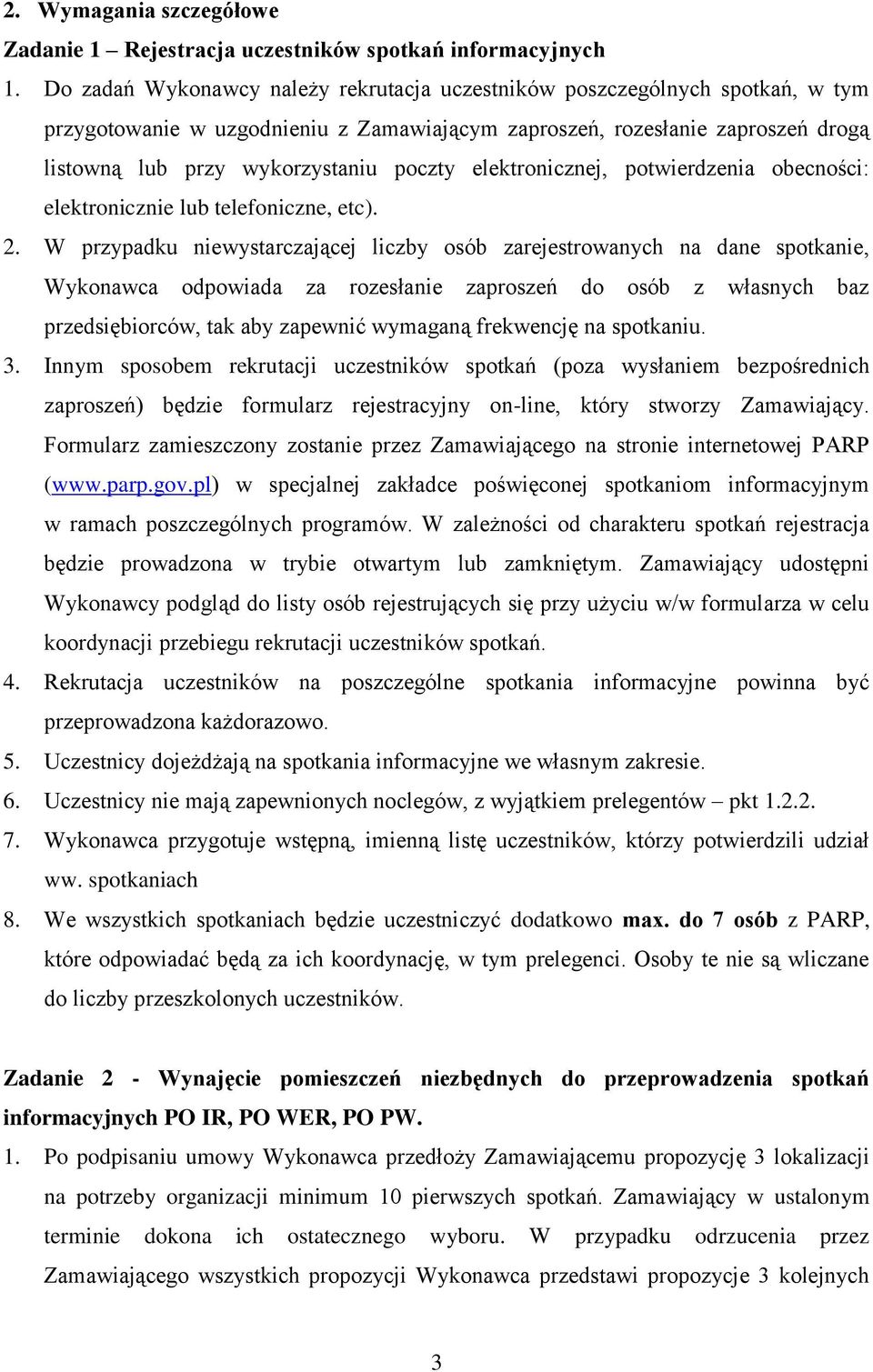 2. Wymagania szczegółowe

Zadanie 1 – Rejestracja uczestników spotkań informacyjnych

1. Do zadań Wykonawcy należy rekrutacja uczestników poszczególnych spotkań, w tym przygotowanie w uzgodnieniu z Zamawiającym zaproszeń, rozesłanie zaproszeń drogą listowną lub przy wykorzystaniu poczty elektronicznej, potwierdzenia obecności: elektronicznie lub telefoniczne, etc).

2. W przypadku niewystarczającej liczby osób zarejestrowanych na dane spotkanie, Wykonawca odpowiada za rozesłanie zaproszeń do osób z własnych baz przedsiębiorców, tak aby zapewnić wymaganą frekwencję na spotkaniu.

3. Innym sposobem rekrutacji uczestników spotkań (poza wysłaniem bezpośrednich zaproszeń) będzie formularz rejestracyjny on-line, który stworzy Zamawiający. Formularz zamieszczony zostanie przez Zamawiającego na stronie internetowej PARP (www.parp.gov.pl) w specjalnej zakładce poświęconej spotkaniom informacyjnym w ramach poszczególnych programów. W zależności od charakteru spotkań rejestracja będzie prowadzona w trybie otwartym lub zamkniętym. Zamawiający udostępni Wykonawcy podgląd do listy osób rejestrujących się przy użyciu w/w formularza w celu koordynacji przebiegu rekrutacji uczestników spotkań.

4. Rekrutacja uczestników na poszczególne spotkania informacyjne powinna być przeprowadzona każdorazowo.

5. Uczestnicy dojeżdżają na spotkania informacyjne we własnym zakresie.

6. Uczestnicy nie mają zapewnionych noclegów, z wyjątkiem prelegentów – pkt 1.2.2.

7. Wykonawca przygotuje wstępną, imienną listę uczestników, którzy potwierdzili udział ww. spotkaniach

8. We wszystkich spotkaniach będzie uczestniczyć dodatkowo max. do 7 osób z PARP, które odpowiadać będą za ich koordynację, w tym prelegenci. Osoby te nie są wliczane do liczby przeszkolonych uczestników.

Zadanie 2 - Wynajęcie pomieszczeń niezbędnych do przeprowadzenia spotkań informacyjnych PO IR, PO WER, PO PW.

1. Po podpisaniu umowy Wykonawca przedłoży Zamawiającemu propozycję 3 lokalizacji na potrzeby organizacji minimum 10 pierwszych spotkań. Zamawiający w ustalonym terminie dokona ich ostatecznego wyboru. W przypadku odrzucenia przez Zamawiającego wszystkich propozycji Wykonawca przedstawi propozycje 3 kolejnych

3